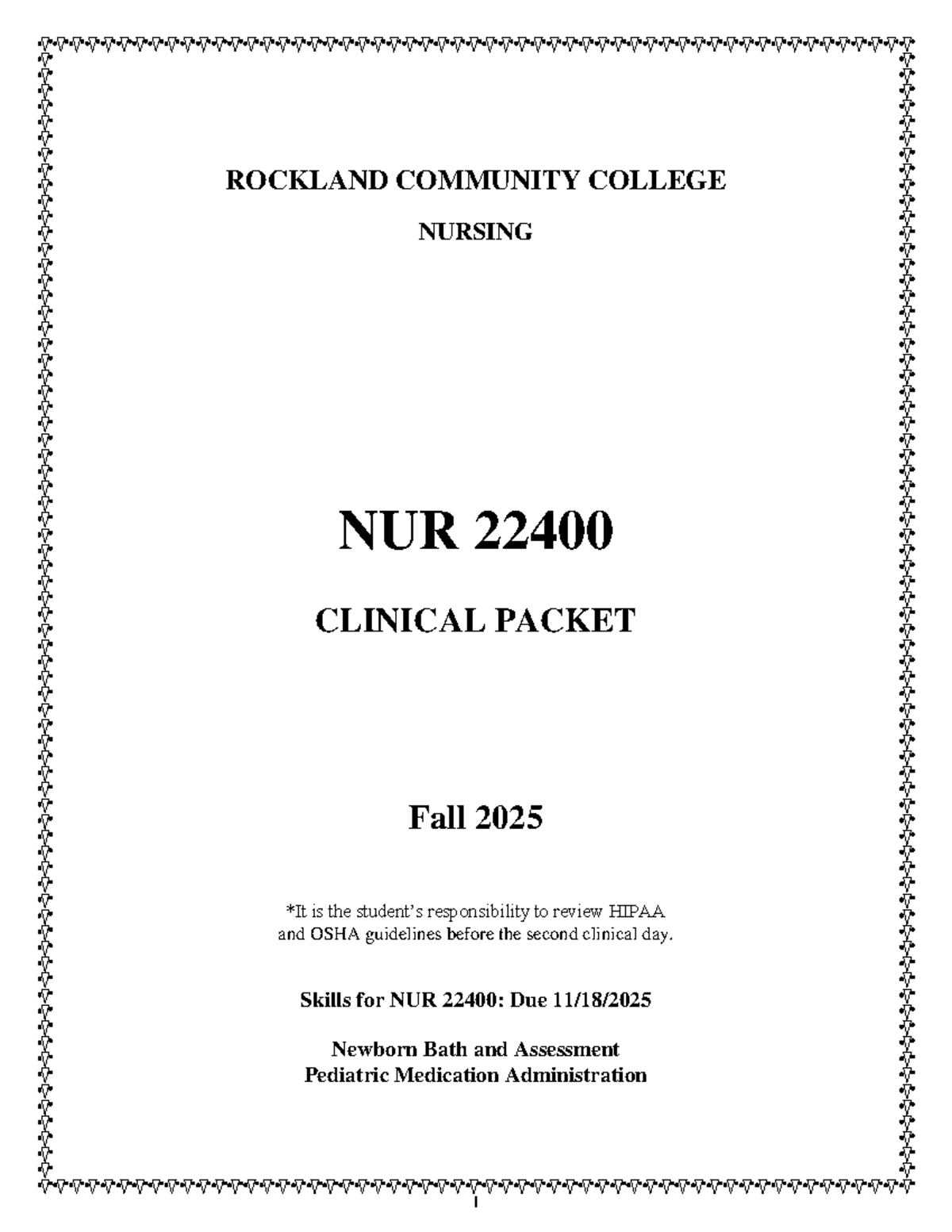 ROCKLAND COMMUNITY COLLEGE

NURSING

NUR 22400

CLINICAL PACKET

Fall 2025

*It is the student's responsibility to review HIPAA and OSHA guidelines before the second clinical day.

Skills for NUR 22400: Due 11/18/2025

Newborn Bath and Assessment
Pediatric Medication Administration

1